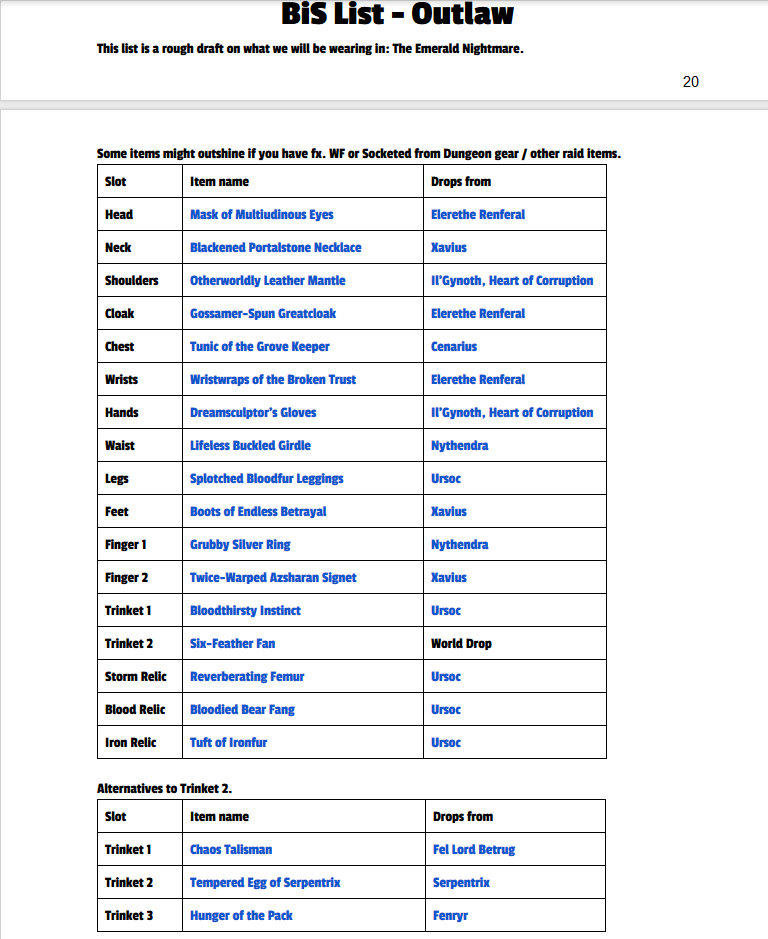 BiS List - Outlaw

This list is a rough draft on what we will be wearing in: The Emerald Nightmare.

20

Some items might outshine if you have fx. WF or Socketed from Dungeon gear / other raid items.

| Slot | Item name | Drops from |
|---|---|---|
| Head | Mask of Multiudinous Eyes | Elerethe Renferal |
| Neck | Blackened Portalstone Necklace | Xavius |
| Shoulders | Otherworldly Leather Mantle | Il'Gynoth, Heart of Corruption |
| Cloak | Gossamer-Spun Greatcloak | Elerethe Renferal |
| Chest | Tunic of the Grove Keeper | Cenarius |
| Wrists | Wristwraps of the Broken Trust | Elerethe Renferal |
| Hands | Dreamsculptor's Gloves | Il'Gynoth, Heart of Corruption |
| Waist | Lifeless Buckled Girdle | Nythendra |
| Legs | Splotched Bloodfur Leggings | Ursoc |
| Feet | Boots of Endless Betrayal | Xavius |
| Finger 1 | Grubby Silver Ring | Nythendra |
| Finger 2 | Twice-Warped Azsharan Signet | Xavius |
| Trinket 1 | Bloodthirsty Instinct | Ursoc |
| Trinket 2 | Six-Feather Fan | World Drop |
| Storm Relic | Reverberating Femur | Ursoc |
| Blood Relic | Bloodied Bear Fang | Ursoc |
| Iron Relic | Tuft of Ironfur | Ursoc |

Alternatives to Trinket 2.

| Slot | Item name | Drops from |
|---|---|---|
| Trinket 1 | Chaos Talisman | Fel Lord Betrug |
| Trinket 2 | Tempered Egg of Serpentrix | Serpentrix |
| Trinket 3 | Hunger of the Pack | Fenryr |